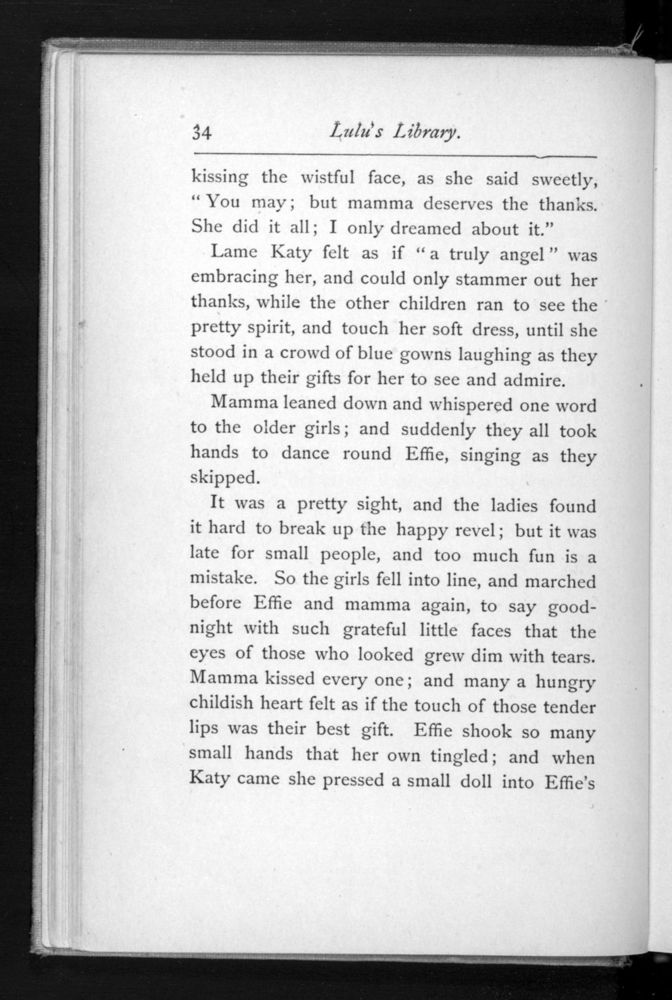 34 Lulu's Library.

kissing the wistful face, as she said sweetly, "You may; but mamma deserves the thanks. She did it all; I only dreamed about it."

Lame Katy felt as if "a truly angel" was embracing her, and could only stammer out her thanks, while the other children ran to see the pretty spirit, and touch her soft dress, until she stood in a crowd of blue gowns laughing as they held up their gifts for her to see and admire.

Mamma leaned down and whispered one word to the older girls; and suddenly they all took hands to dance round Effie, singing as they skipped.

It was a pretty sight, and the ladies found it hard to break up the happy revel; but it was late for small people, and too much fun is a mistake. So the girls fell into line, and marched before Effie and mamma again, to say good-night with such grateful little faces that the eyes of those who looked grew dim with tears. Mamma kissed every one; and many a hungry childish heart felt as if the touch of those tender lips was their best gift. Effie shook so many small hands that her own tingled; and when Katy came she pressed a small doll into Effie's